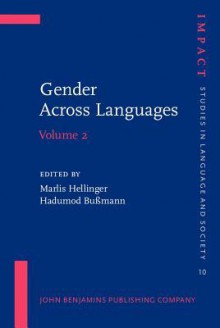 Gender Across Languages

Volume 2

EDITED BY
Marlis Hellinger
Hadumod Bußmann

IMPACT STUDIES IN LANGUAGE AND SOCIETY

10

JOHN BENJAMINS PUBLISHING COMPANY